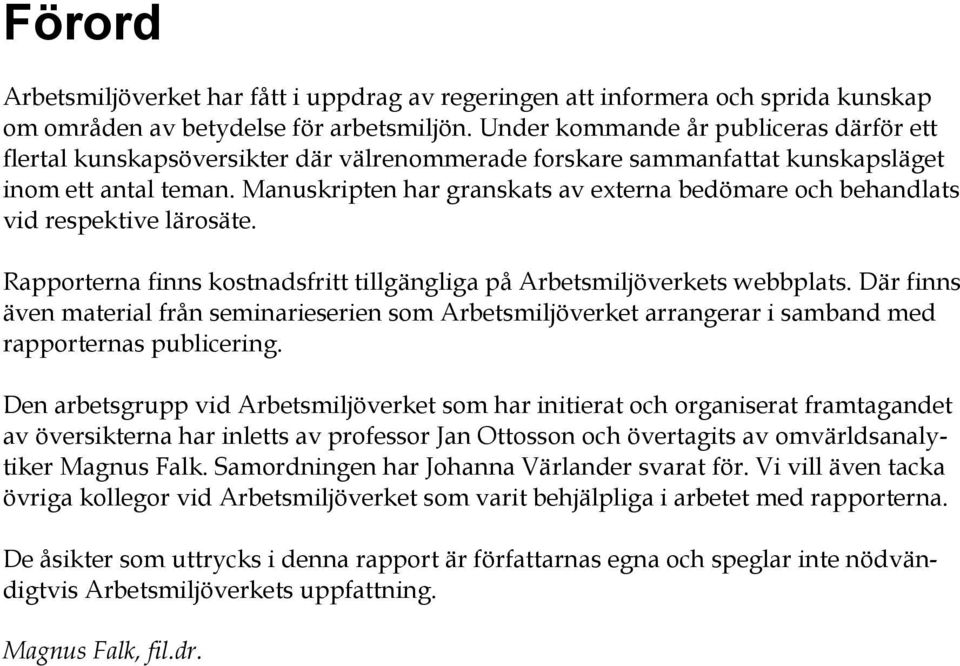 Förord

Arbetsmiljöverket har fått i uppdrag av regeringen att informera och sprida kunskap om områden av betydelse för arbetsmiljön. Under kommande år publiceras därför ett flertal kunskapsöversikter där välrenommerade forskare sammanfattat kunskapsläget inom ett antal teman. Manuskripten har granskats av externa bedömare och behandlats vid respektive lärosäte.

Rapporterna finns kostnadsfritt tillgängliga på Arbetsmiljöverkets webbplats. Där finns även material från seminarieserien som Arbetsmiljöverket arrangerar i samband med rapporternas publicering.

Den arbetsgrupp vid Arbetsmiljöverket som har initierat och organiserat framtagandet av översikterna har inletts av professor Jan Ottosson och övertagits av omvärldsanalytiker Magnus Falk. Samordningen har Johanna Värlander svarat för. Vi vill även tacka övriga kollegor vid Arbetsmiljöverket som varit behjälpliga i arbetet med rapporterna.

De åsikter som uttrycks i denna rapport är författarnas egna och speglar inte nödvändigtvis Arbetsmiljöverkets uppfattning.

Magnus Falk, fil.dr.